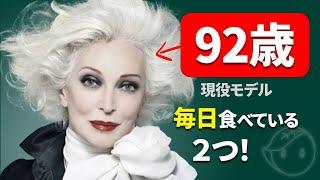 92歳

現役モデル

毎日食べている

2つ!